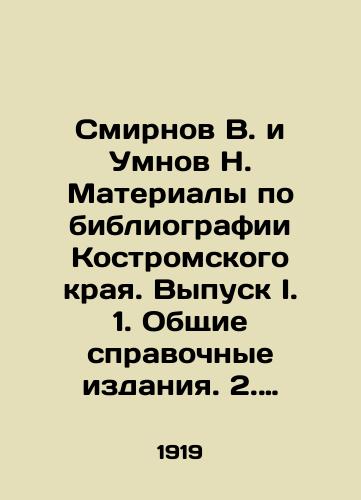 Смирнов В. и Умнов Н. Материалы по библиографии Костромского края. Выпуск I. 1. Общие справочные издания. 2....

1919